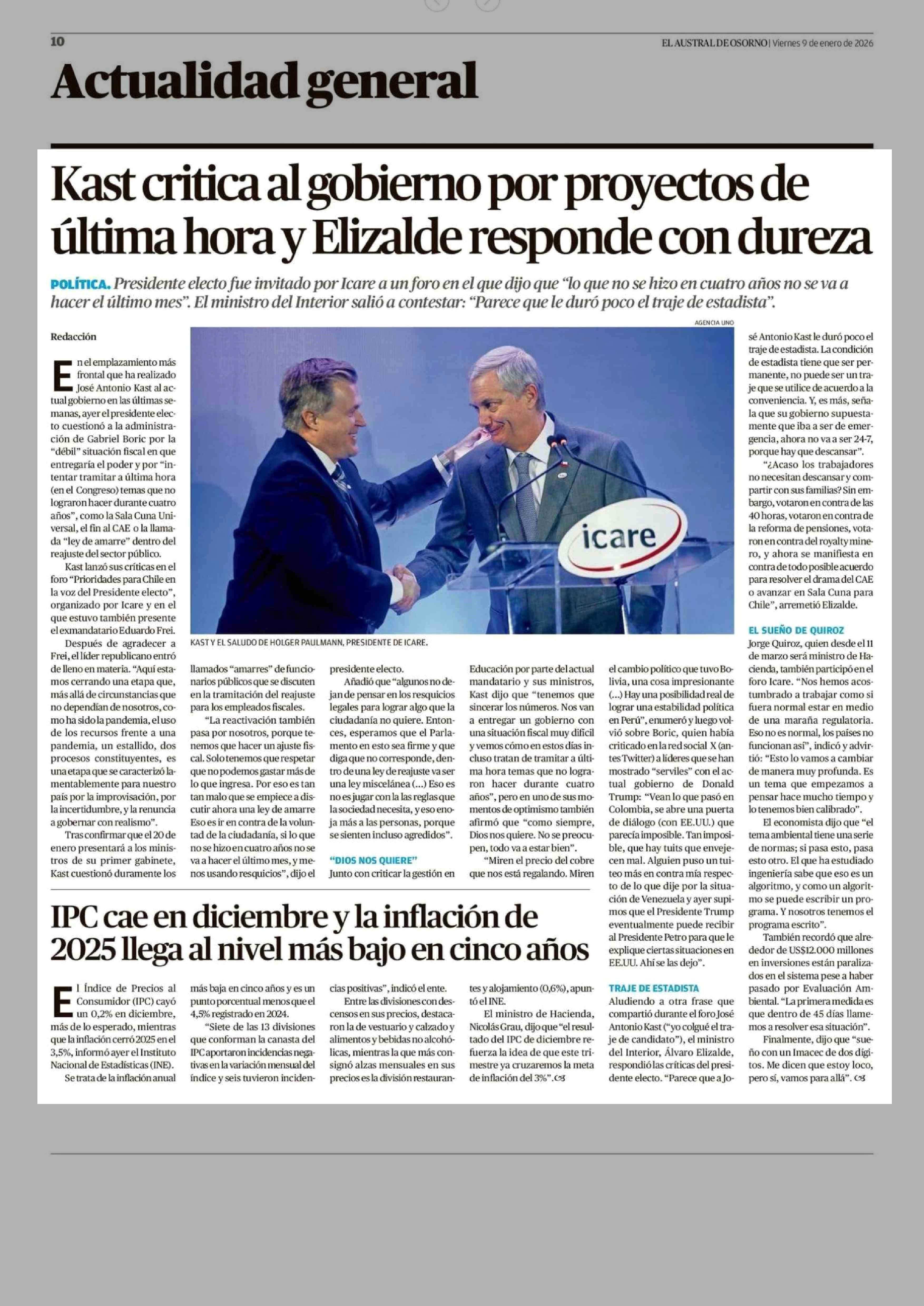 10

EL AUSTRAL DE OSORNO | Viernes 9 de enero de 2026

Actualidad general

Kast critica al gobierno por proyectos de última hora y Elizalde responde con dureza

POLÍTICA. Presidente electo fue invitado por Icare a un foro en el que dijo que "lo que no se hizo en cuatro años no se va a hacer el último mes". El ministro del Interior salió a contestar: "Parece que le duró poco el traje de estadista".

Redacción

En el emplazamiento más frontal que ha realizado José Antonio Kast al actual gobierno en las últimas semanas, ayer el presidente electo cuestionó a la administración de Gabriel Boric por la "débil" situación fiscal en que entregaría el poder y por "intentar tramitar a última hora (en el Congreso) temas que no lograron hacer durante cuatro años", como la Sala Cuna Universal, el fin al CAE o la llamada "ley de amarre" dentro del reajuste del sector público.

Kast lanzó sus críticas en el foro "Prioridades para Chile en la voz del Presidente electo", organizado por Icare y en el que estuvo también presente el exmandatario Eduardo Frei.

Después de agradecer a Frei, el líder republicano entró de lleno en materia. "Aquí estamos cerrando una etapa que, más allá de circunstancias que no dependían de nosotros, como ha sido la pandemia, el uso de los recursos frente a una pandemia, un estallido, dos procesos constituyentes, es una etapa que se caracterizó lamentablemente para nuestro país por la improvisación, por la incertidumbre, y la renuncia a gobernar con realismo".

Tras confirmar que el 20 de enero presentará a los ministros de su primer gabinete, Kast cuestionó duramente los llamados "amarres" de funcionarios públicos que se discuten en la tramitación del reajuste para los empleados fiscales.

"La reactivación también pasa por nosotros, porque tenemos que hacer un ajuste fiscal. Solo tenemos que respetar que no podemos gastar más de lo que ingresa. Por eso es tan tan malo que se empiece a discutir ahora una ley de amarre Eso es ir en contra de la voluntad de la ciudadanía, si lo que no se hizo en cuatro años no se va a hacer el último mes, y menos usando resquicios", dijo el presidente electo.

Añadió que "algunos no dejan de pensar en los resquicios legales para lograr algo que la ciudadanía no quiere. Entonces, esperamos que el Parlamento en esto sea firme y que diga que no corresponde, dentro de una ley de reajuste va ser una ley miscelánea (...) Eso es no es jugar con la las reglas que la sociedad necesita, y eso enoja más a las personas, porque se sienten incluso agredidos".

"DIOS NOS QUIERE"

Junto con criticar la gestión en Educación por parte del actual mandatario y sus ministros, Kast dijo que "tenemos que sincerar los números. Nos van a entregar un gobierno con una situación fiscal muy difícil y vemos cómo en estos días incluso tratan de tramitar a última hora temas que no lograron hacer durante cuatro años", pero en uno de sus momentos de optimismo también afirmó que "como siempre, Dios nos quiere. No se preocupen, todo va a estar bien".

"Miren el precio del cobre que nos está regalando. Miren el cambio político que tuvo Bolivia, una cosa impresionante (...) Hay una posibilidad real de lograr una estabilidad política en Perú", enumeró y luego volvió sobre Boric, quien había criticado en la red social X (antes Twitter) a líderes que se han mostrado "serviles" con el actual gobierno de Donald Trump: "Vean lo que pasó en Colombia, se abre una puerta de diálogo (con EE.UU.) que parecía imposible. Tan imposible, que hay tuits que envejecen mal. Alguien puso un tuiteo más en contra mía respecto de lo que dije por la situación de Venezuela y ayer supimos que el Presidente Trump eventualmente puede recibir al Presidente Petro para que le explique ciertas situaciones en EE.UU. Ahí se las dejo".

TRAJE DE ESTADISTA

Aludiendo a otra frase que compartió durante el foro José Antonio Kast ("yo colgué el traje de candidato"), el ministro del Interior, Álvaro Elizalde, respondió las críticas del presidente electo. "Parece que a José Antonio Kast le duró poco el traje de estadista. La condición de estadista tiene que ser permanente, no puede ser un traje que se utilice de acuerdo a la conveniencia. Y, es más, señala que su gobierno supuestamente que iba a ser de emergencia, ahora no va a ser 24-7, porque hay que descansar".

"¿Acaso los trabajadores no necesitan descansar y compartir con sus familias? Sin embargo, votaron en contra de las 40 horas, votaron en contra de la reforma de pensiones, votaron en contra del royalty minero, y ahora se manifiesta en contra de todo posible acuerdo para resolver el drama del CAE o avanzar en Sala Cuna para Chile", arremetió Elizalde.

EL SUEÑO DE QUIROZ

Jorge Quiroz, quien desde el 11 de marzo será ministro de Hacienda, también participó en el foro Icare. "Nos hemos acostumbrado a trabajar como si fuera normal estar en medio de una maraña regulatoria. Eso no es normal, los países no funcionan así", indicó y advirtió: "Esto lo vamos a cambiar de manera muy profunda. Es un tema que empezamos a pensar hace mucho tiempo y lo tenemos bien calibrado".

El economista dijo que "el tema ambiental tiene una serie de normas; si pasa esto, pasa esto otro. El que ha estudiado ingeniería sabe que eso es un algoritmo, y como un algoritmo se puede escribir un programa. Y nosotros tenemos el programa escrito".

También recordó que alrededor de US$12.000 millones en inversiones están paralizados en el sistema pese a haber pasado por Evaluación Ambiental. "La primera medida es que dentro de 45 días llamemos a resolver esa situación".

Finalmente, dijo que "sueño con un Imacec de dos dígitos. Me dicen que estoy loco, pero sí, vamos para allá".

AGENCIA UNO

icare

KAST Y EL SALUDO DE HOLGER PAULMANN, PRESIDENTE DE ICARE.

IPC cae en diciembre y la inflación de 2025 llega al nivel más bajo en cinco años

El Índice de Precios al Consumidor (IPC) cayó un 0,2% en diciembre, más de lo esperado, mientras que la inflación cerró 2025 en el 3,5%, informó ayer el Instituto Nacional de Estadísticas (INE).

Se trata de la inflación anual más baja en cinco años y es un punto porcentual menos que el 4,5% registrado en 2024.

"Siete de las 13 divisiones que conforman la canasta del IPC aportaron incidencias negativas en la variación mensual del índice y seis tuvieron incidencias positivas", indicó el ente.

Entre las divisiones con descensos en sus precios, destacaron la de vestuario y calzado y alimentos y bebidas no alcohólicas, mientras la que más consignó alzas mensuales en sus precios es la división restaurantes y alojamiento (0,6%), apuntó el INE.

El ministro de Hacienda, Nicolás Grau, dijo que "el resultado del IPC de diciembre refuerza la idea de que este trimestre ya cruzaremos la meta de inflación del 3%".